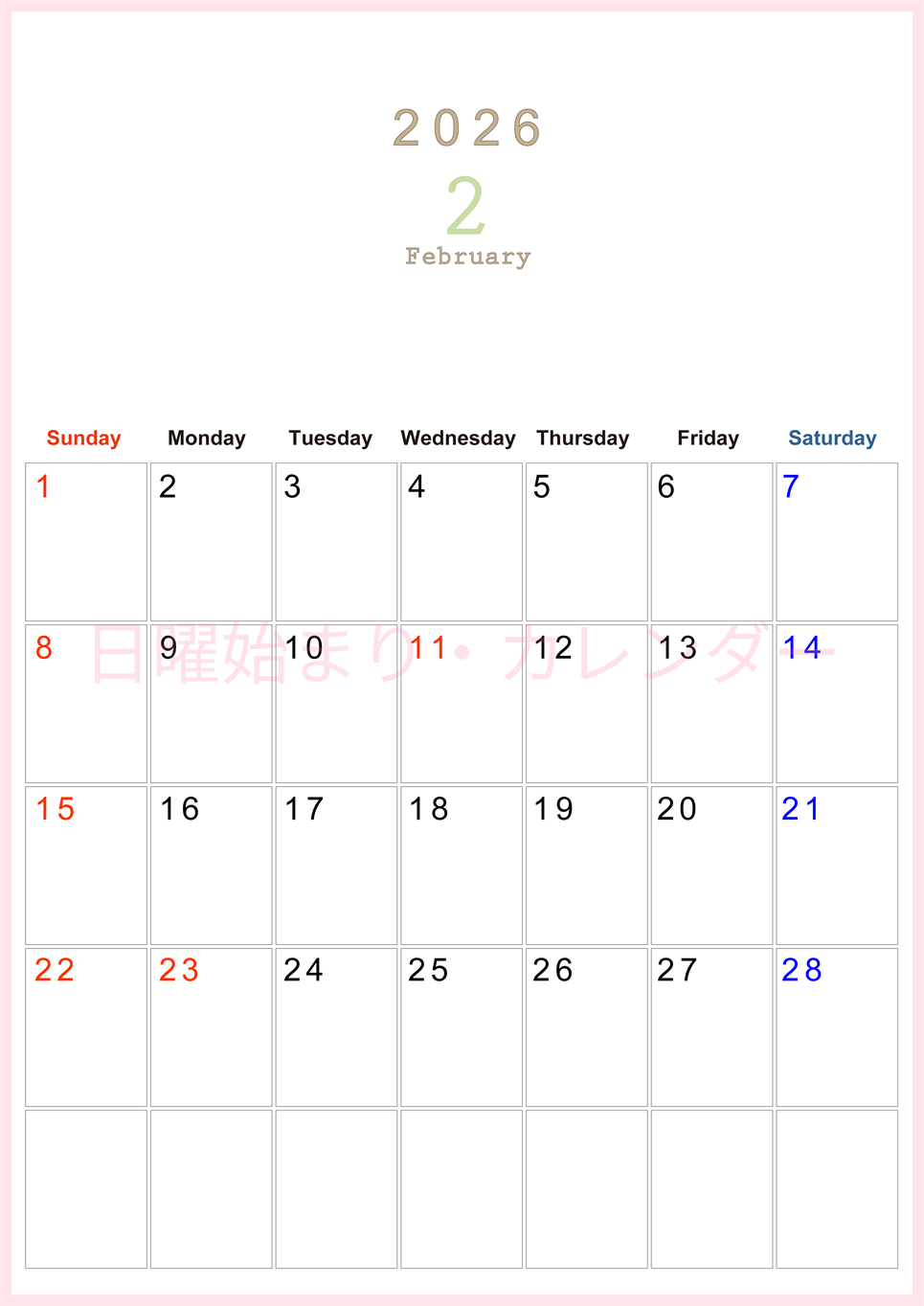 2026
2
February

| Sunday | Monday | Tuesday | Wednesday | Thursday | Friday | Saturday |
|---|---|---|---|---|---|---|
| 1 | 2 | 3 | 4 | 5 | 6 | 7 |
| 8 | 9 | 10 | 11 | 12 | 13 | 14 |
| 15 | 16 | 17 | 18 | 19 | 20 | 21 |
| 22 | 23 | 24 | 25 | 26 | 27 | 28 |
|  |  |  |  |  |  |  |

日曜始まり・カレンダー